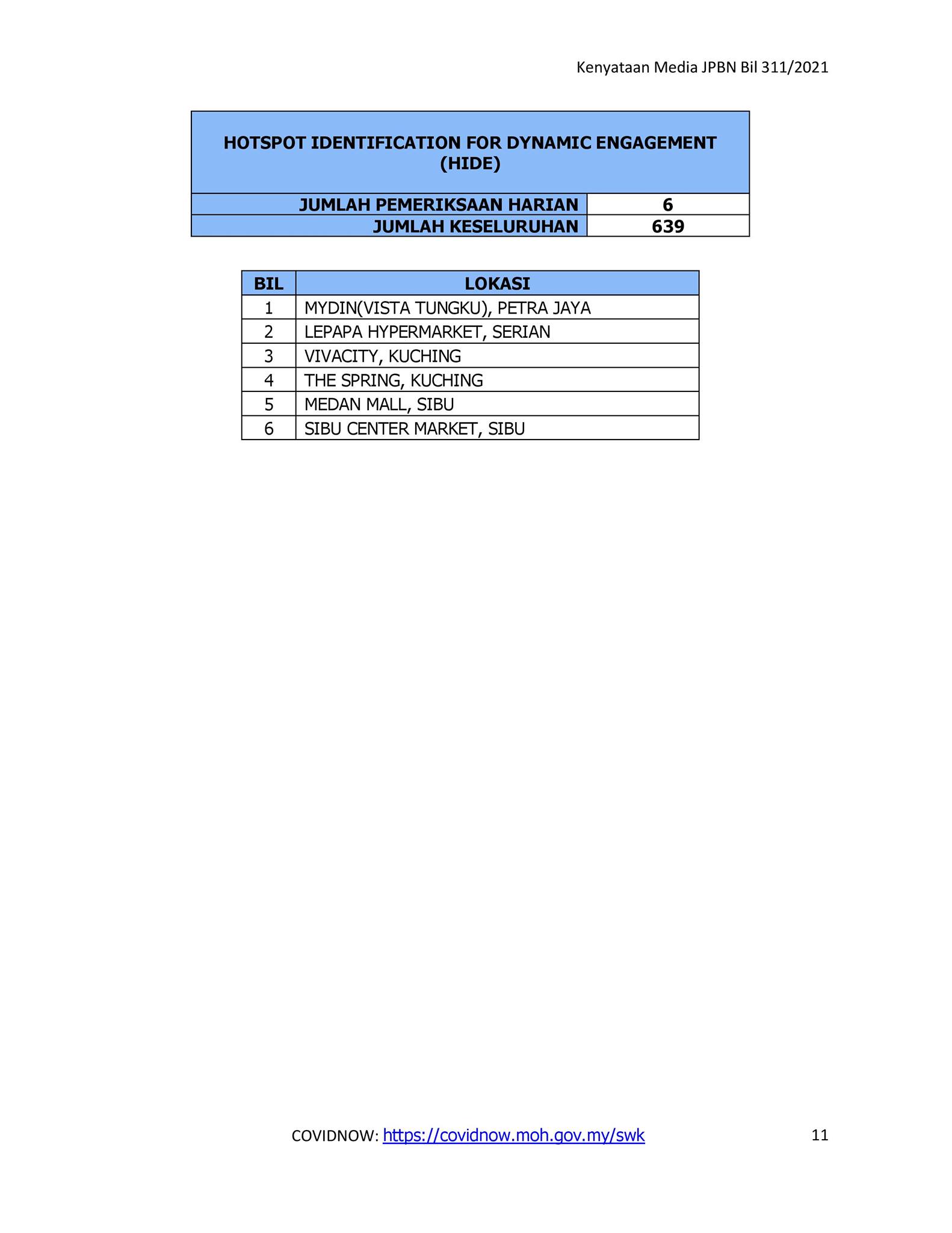 Kenyataan Media JPBN Bil 311/2021

| HOTSPOT IDENTIFICATION FOR DYNAMIC ENGAGEMENT (HIDE) | |
|---|---|
| JUMLAH PEMERIKSAAN HARIAN | 6 |
| JUMLAH KESELURUHAN | 639 |

| BIL | LOKASI |
|---|---|
| 1 | MYDIN(VISTA TUNGKU), PETRA JAYA |
| 2 | LEPAPA HYPERMARKET, SERIAN |
| 3 | VIVACITY, KUCHING |
| 4 | THE SPRING, KUCHING |
| 5 | MEDAN MALL, SIBU |
| 6 | SIBU CENTER MARKET, SIBU |

COVIDNOW: https://covidnow.moh.gov.my/swk

11